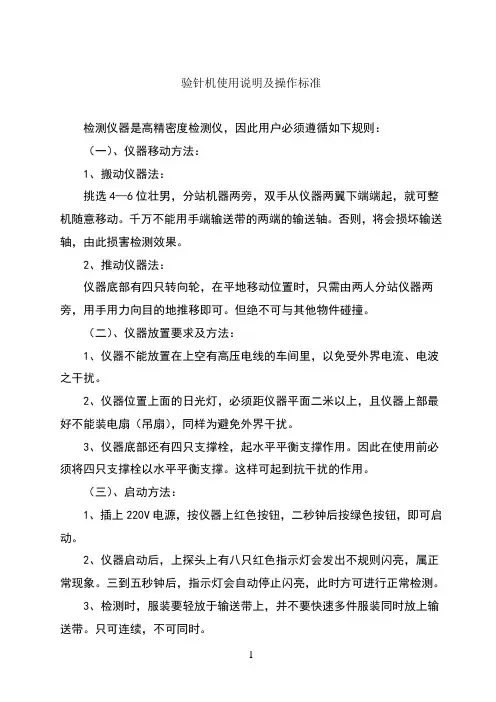 验针机使用说明及操作标准

检测仪器是高精密度检测仪，因此用户必须遵循如下规则：

（一）、仪器移动方法：

1、搬动仪器法：

挑选 4—6 位壮男，分站机器两旁，双手从仪器两翼下端端起，就可整机随意移动。千万不能用手端输送带的两端的输送轴。否则，将会损坏输送轴，由此损害检测效果。

2、推动仪器法：

仪器底部有四只转向轮，在平地移动位置时，只需由两人分站仪器两旁，用手用力向目的地推移即可。但绝不可与其他物件碰撞。

（二）、仪器放置要求及方法：

1、仪器不能放置在上空有高压电线的车间里，以免受外界电流、电波之干扰。

2、仪器位置上面的日光灯，必须距仪器平面二米以上，且仪器上部最好不能装电扇（吊扇），同样为避免外界干扰。

3、仪器底部还有四只支撑栓，起水平平衡支撑作用。因此在使用前必须将四只支撑栓以水平平衡支撑。这样可起到抗干扰的作用。

（三）、启动方法：

1、插上 220V 电源，按仪器上红色按钮，二秒钟后按绿色按钮，即可启动。

2、仪器启动后，上探头上有八只红色指示灯会发出不规则闪亮，属正常现象。三到五秒钟后，指示灯会自动停止闪亮，此时方可进行正常检测。

3、检测时，服装要轻放于输送带上，并不要快速多件服装同时放上输送带。只可连续，不可同时。

1